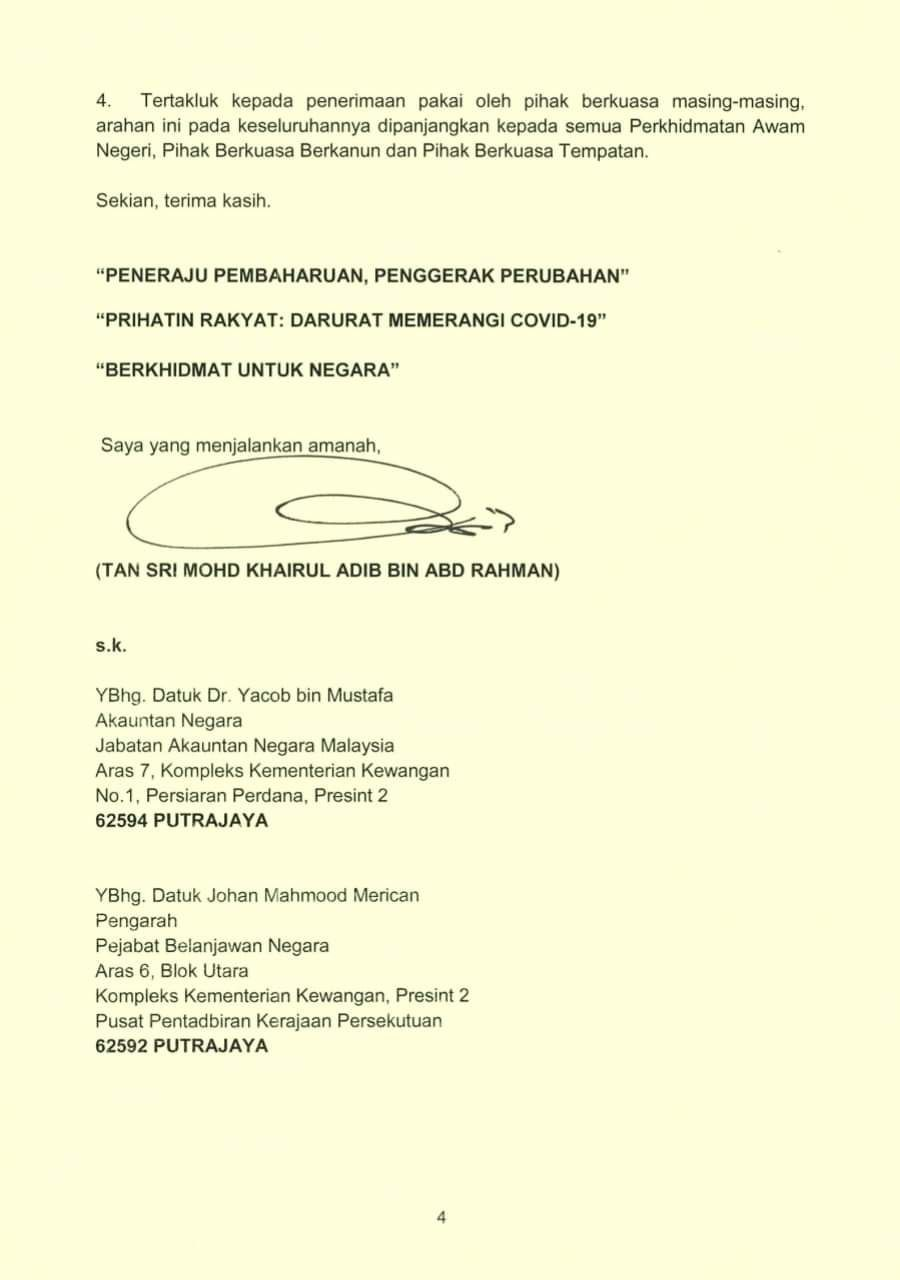 4. Tertakluk kepada penerimaan pakai oleh pihak berkuasa masing-masing, arahan ini pada keseluruhannya dipanjangkan kepada semua Perkhidmatan Awam Negeri, Pihak Berkuasa Berkanun dan Pihak Berkuasa Tempatan.

Sekian, terima kasih.

"PENERAJU PEMBAHARUAN, PENGGERAK PERUBAHAN"

"PRIHATIN RAKYAT: DARURAT MEMERANGI COVID-19"

"BERKHIDMAT UNTUK NEGARA"

Saya yang menjalankan amanah,

(TAN SRI MOHD KHAIRUL ADIB BIN ABD RAHMAN)

s.k.

YBhg. Datuk Dr. Yacob bin Mustafa
Akauntan Negara
Jabatan Akauntan Negara Malaysia
Aras 7, Kompleks Kementerian Kewangan
No.1, Persiaran Perdana, Presint 2
62594 PUTRAJAYA

YBhg. Datuk Johan Mahmood Merican
Pengarah
Pejabat Belanjawan Negara
Aras 6, Blok Utara
Kompleks Kementerian Kewangan, Presint 2
Pusat Pentadbiran Kerajaan Persekutuan
62592 PUTRAJAYA

4